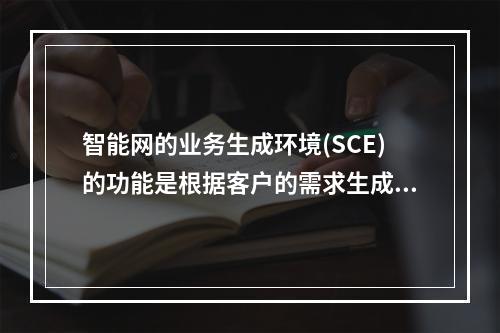 智能网的业务生成环境(SCE)的功能是根据客户的需求生成...